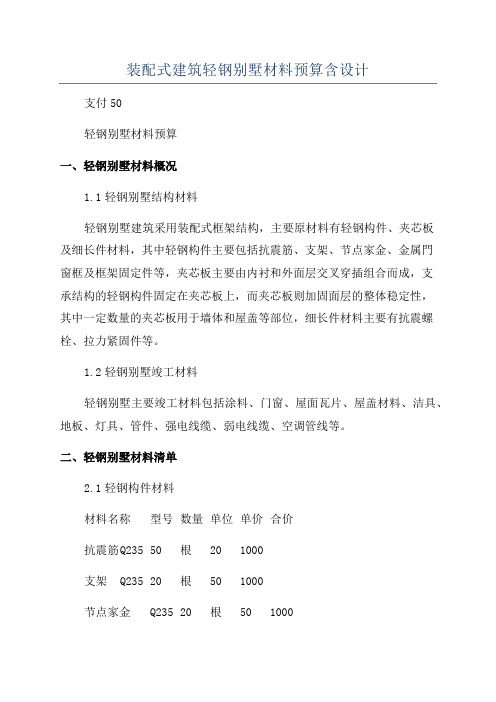 装配式建筑轻钢别墅材料预算含设计

支付 50

轻钢别墅材料预算

一、轻钢别墅材料概况

1.1 轻钢别墅结构材料

轻钢别墅建筑采用装配式框架结构，主要原材料有轻钢构件、夹芯板及细长件材料，其中轻钢构件主要包括抗震筋、支架、节点家金、金属門窗框及框架固定件等，夹芯板主要由内衬和外面层交叉穿插组合而成，支承结构的轻钢构件固定在夹芯板上，而夹芯板则加固面层的整体稳定性，其中一定数量的夹芯板用于墙体和屋盖等部位，细长件材料主要有抗震螺栓、拉力紧固件等。

1.2 轻钢别墅竣工材料

轻钢别墅主要竣工材料包括涂料、门窗、屋面瓦片、屋盖材料、洁具、地板、灯具、管件、强电线缆、弱电线缆、空调管线等。

二、轻钢别墅材料清单

2.1 轻钢构件材料

材料名称　型号　数量　单位　单价　合价

抗震筋Q235　50　根　20　1000

支架　Q235　20　根　50　1000

节点家金　Q235　20　根　50　1000